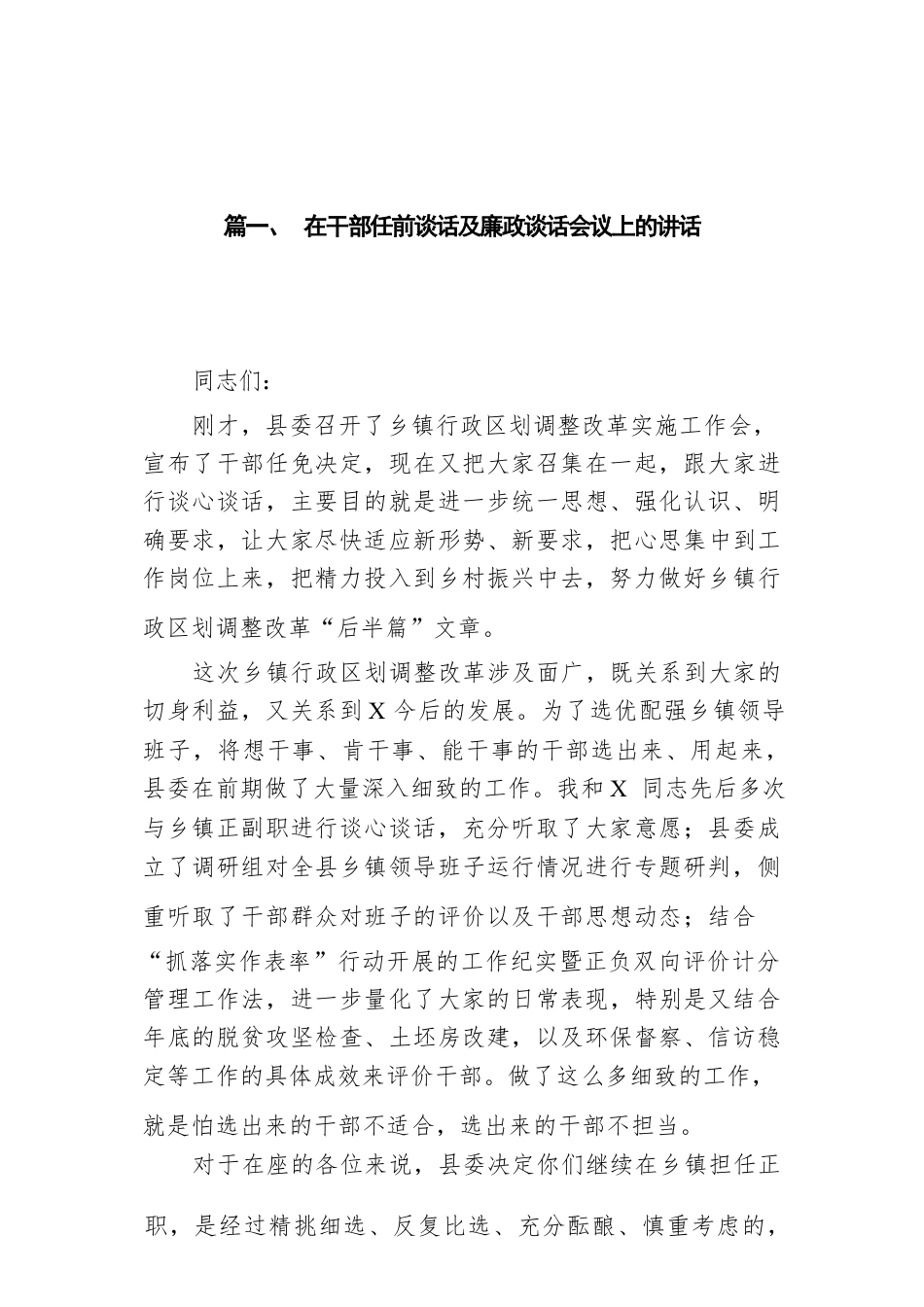 篇一、 在干部任前谈话及廉政谈话会议上的讲话

同志们：

刚才，县委召开了乡镇行政区划调整改革实施工作会，宣布了干部任免决定，现在又把大家召集在一起，跟大家进行谈心谈话，主要目的就是进一步统一思想、强化认识、明确要求，让大家尽快适应新形势、新要求，把心思集中到工作岗位上来，把精力投入到乡村振兴中去，努力做好乡镇行政区划调整改革“后半篇”文章。

这次乡镇行政区划调整改革涉及面广，既关系到大家的切身利益，又关系到X今后的发展。为了选优配强乡镇领导班子，将想干事、肯干事、能干事的干部选出来、用起来，县委在前期做了大量深入细致的工作。我和X 同志先后多次与乡镇正副职进行谈心谈话，充分听取了大家意愿；县委成立了调研组对全县乡镇领导班子运行情况进行专题研判，侧重听取了干部群众对班子的评价以及干部思想动态；结合“抓落实作表率”行动开展的工作纪实暨正负双向评价计分管理工作法，进一步量化了大家的日常表现，特别是又结合年底的脱贫攻坚检查、土坯房改建，以及环保督察、信访稳定等工作的具体成效来评价干部。做了这么多细致的工作，就是怕选出来的干部不适合，选出来的干部不担当。

对于在座的各位来说，县委决定你们继续在乡镇担任正职，是经过精挑细选、反复比选、充分酝酿、慎重考虑的，